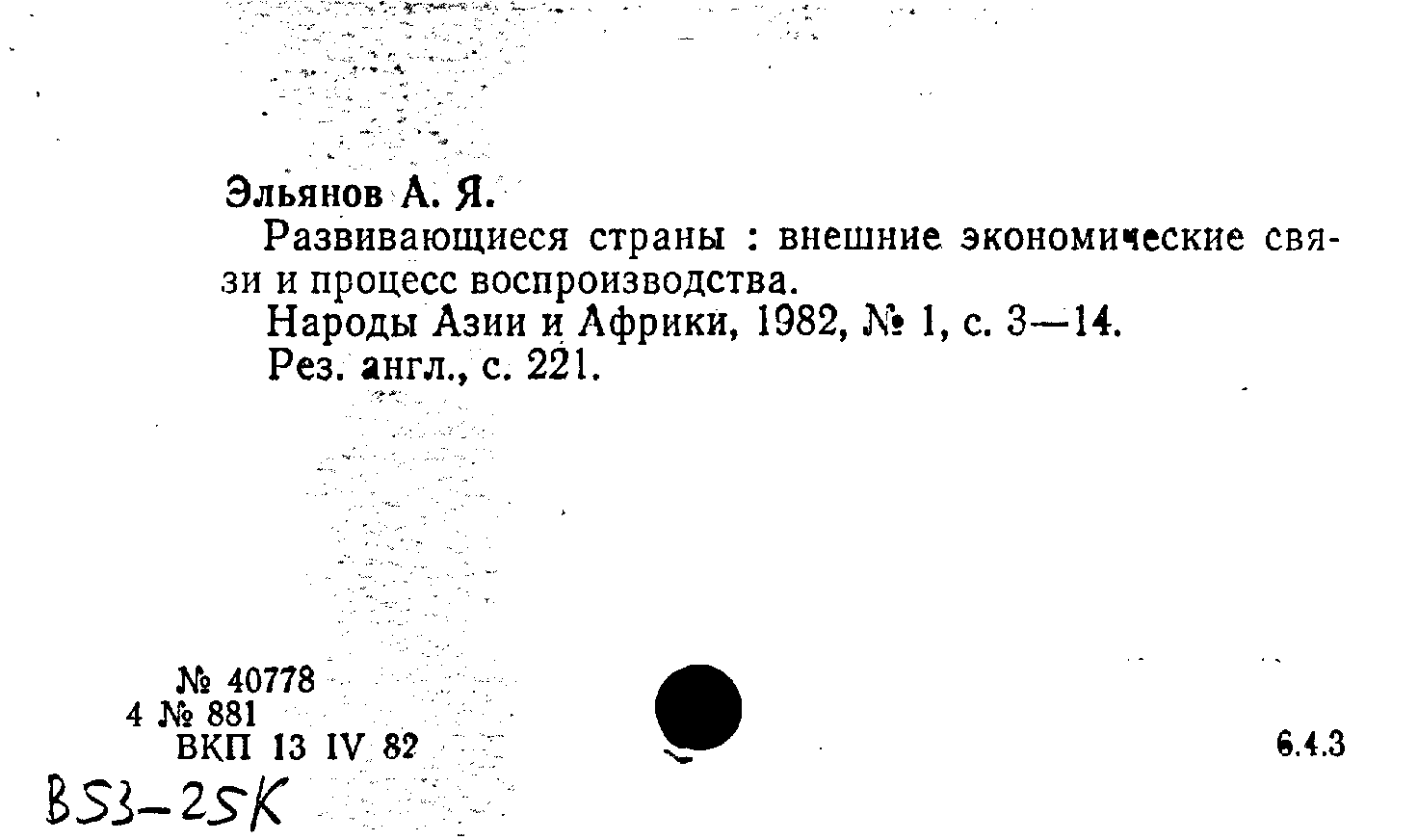 Эльянов А. Я.

Развивающиеся страны : внешние экономические связи и процесс воспроизводства.

Народы Азии и Африки, 1982, № 1, с. 3—14.

Рез. англ., с. 221.

№ 40778
4 № 881
ВКП 13 IV 82

6.4.3

B53-25K